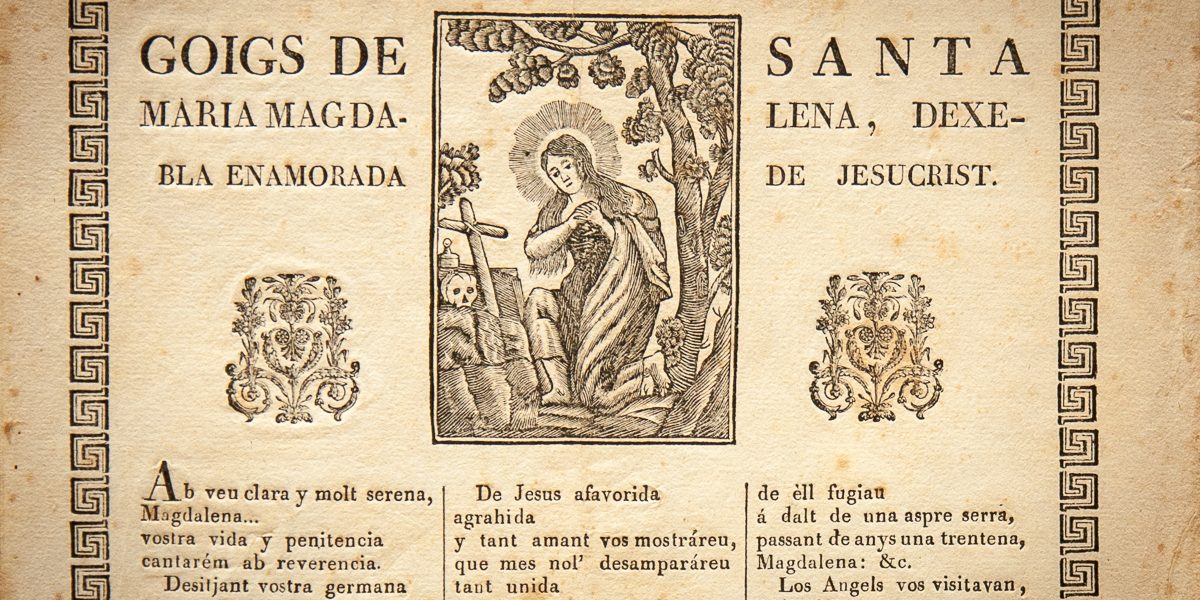 GOIGS DE SANTA MARIA MAGDALENA, DEXEBLA ENAMORADA DE JESUCRIST.

Ab veu clara y molt serena, Magdalena...
vostra vida y penitencia
cantarém ab reverencia.
Desitjant vostra germana

De Jesus afavorida
agrahida
y tant amant vos mostráreu,
que mes nol' desamparáreu
tant unida

de èll fugiau
á dalt de una aspre serra,
passant de anys una trentena,
Magdalena: &c.
Los Angels vos visitavan,